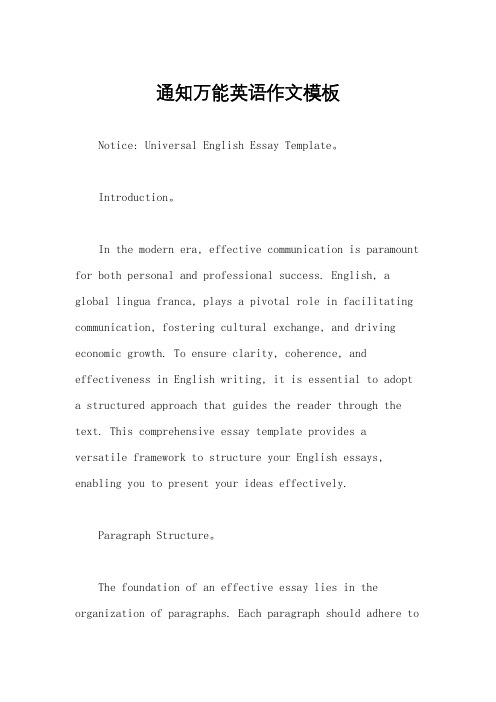 通知万能英语作文模板

Notice: Universal English Essay Template。

Introduction。

In the modern era, effective communication is paramount for both personal and professional success. English, a global lingua franca, plays a pivotal role in facilitating communication, fostering cultural exchange, and driving economic growth. To ensure clarity, coherence, and effectiveness in English writing, it is essential to adopt a structured approach that guides the reader through the text. This comprehensive essay template provides a versatile framework to structure your English essays, enabling you to present your ideas effectively.

Paragraph Structure。

The foundation of an effective essay lies in the organization of paragraphs. Each paragraph should adhere to